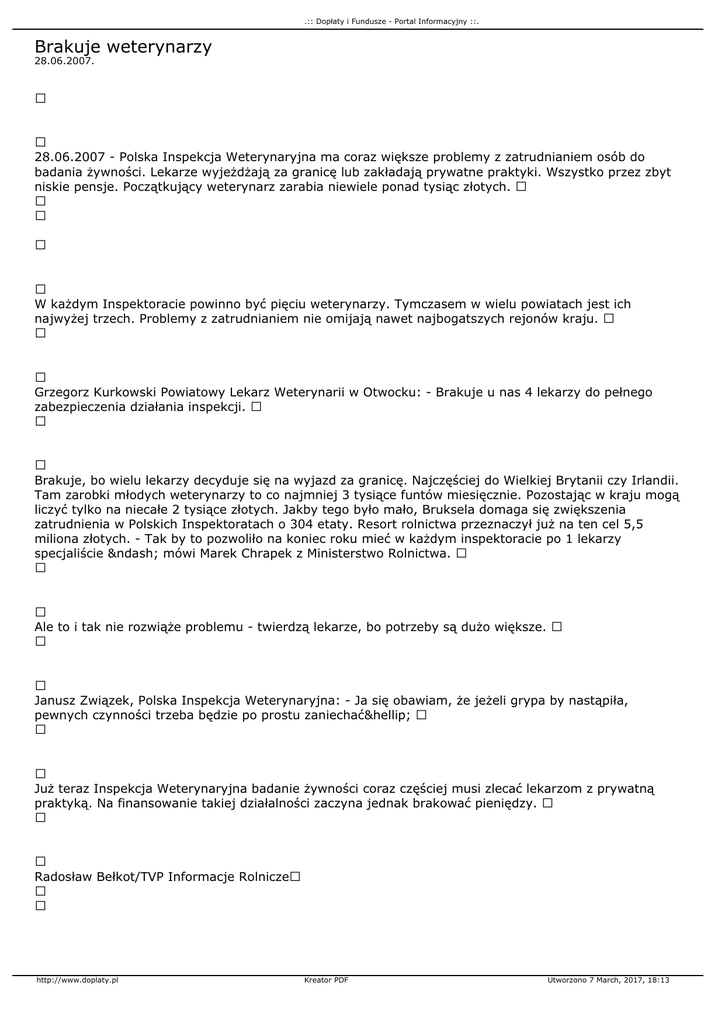 .:: Dopłaty i Fundusze - Portal Informacyjny ::.

Brakuje weterynarzy
28.06.2007.

☐

☐
28.06.2007 - Polska Inspekcja Weterynaryjna ma coraz większe problemy z zatrudnianiem osób do badania żywności. Lekarze wyjeżdżają za granicę lub zakładają prywatne praktyki. Wszystko przez zbyt niskie pensje. Początkujący weterynarz zarabia niewiele ponad tysiąc złotych. ☐
☐
☐

☐

☐
W każdym Inspektoracie powinno być pięciu weterynarzy. Tymczasem w wielu powiatach jest ich najwyżej trzech. Problemy z zatrudnianiem nie omijają nawet najbogatszych rejonów kraju. ☐
☐

☐
Grzegorz Kurkowski Powiatowy Lekarz Weterynarii w Otwocku: - Brakuje u nas 4 lekarzy do pełnego zabezpieczenia działania inspekcji. ☐
☐

☐
Brakuje, bo wielu lekarzy decyduje się na wyjazd za granicę. Najczęściej do Wielkiej Brytanii czy Irlandii. Tam zarobki młodych weterynarzy to co najmniej 3 tysiące funtów miesięcznie. Pozostając w kraju mogą liczyć tylko na niecałe 2 tysiące złotych. Jakby tego było mało, Bruksela domaga się zwiększenia zatrudnienia w Polskich Inspektoratach o 304 etaty. Resort rolnictwa przeznaczył już na ten cel 5,5 miliona złotych. - Tak by to pozwoliło na koniec roku mieć w każdym inspektoracie po 1 lekarzy specjaliście &ndash; mówi Marek Chrapek z Ministerstwo Rolnictwa. ☐
☐

☐
Ale to i tak nie rozwiąże problemu - twierdzą lekarze, bo potrzeby są dużo większe. ☐
☐

☐
Janusz Związek, Polska Inspekcja Weterynaryjna: - Ja się obawiam, że jeżeli grypa by nastąpiła, pewnych czynności trzeba będzie po prostu zaniechać&hellip; ☐
☐

☐
Już teraz Inspekcja Weterynaryjna badanie żywności coraz częściej musi zlecać lekarzom z prywatną praktyką. Na finansowanie takiej działalności zaczyna jednak brakować pieniędzy. ☐
☐

☐
Radosław Bełkot/TVP Informacje Rolnicze☐
☐
☐

http://www.doplaty.pl Kreator PDF Utworzono 7 March, 2017, 18:13